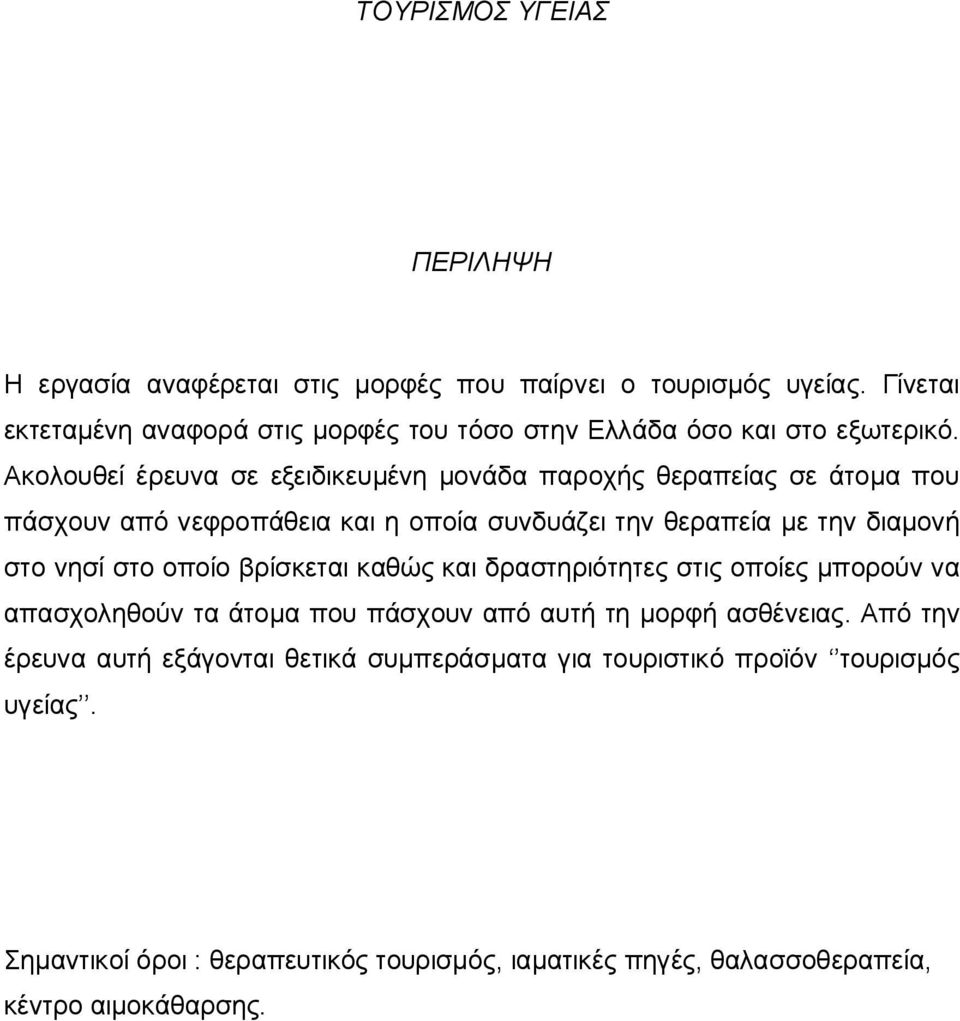 ΤΟΥΡΙΣΜΟΣ ΥΓΕΙΑΣ

ΠΕΡΙΛΗΨΗ

Η εργασία αναφέρεται στις μορφές που παίρνει ο τουρισμός υγείας. Γίνεται εκτεταμένη αναφορά στις μορφές του τόσο στην Ελλάδα όσο και στο εξωτερικό. Ακολουθεί έρευνα σε εξειδικευμένη μονάδα παροχής θεραπείας σε άτομα που πάσχουν από νεφροπάθεια και η οποία συνδυάζει την θεραπεία με την διαμονή στο νησί στο οποίο βρίσκεται καθώς και δραστηριότητες στις οποίες μπορούν να απασχοληθούν τα άτομα που πάσχουν από αυτή τη μορφή ασθένειας. Από την έρευνα αυτή εξάγονται θετικά συμπεράσματα για τουριστικό προϊόν ‘’τουρισμός υγείας’’.

Σημαντικοί όροι : θεραπευτικός τουρισμός, ιαματικές πηγές, θαλασσοθεραπεία, κέντρο αιμοκάθαρσης.